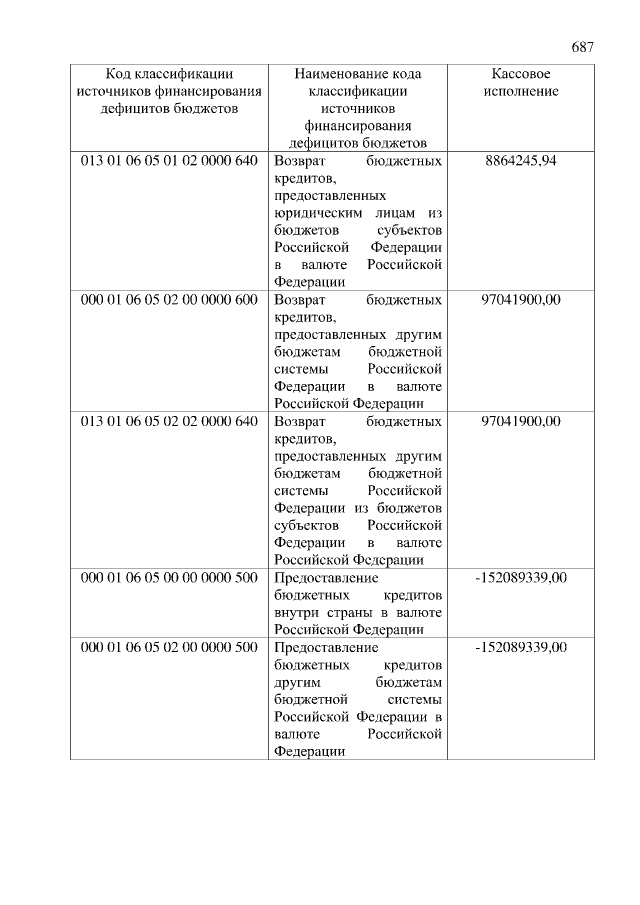 687

| Код классификации источников финансирования дефицитов бюджетов | Наименование кода классификации источников финансирования дефицитов бюджетов | Кассовое исполнение |
|---|---|---|
| 013 01 06 05 01 02 0000 640 | Возврат бюджетных кредитов, предоставленных юридическим лицам из бюджетов субъектов Российской Федерации в валюте Российской Федерации | 8864245,94 |
| 000 01 06 05 02 00 0000 600 | Возврат бюджетных кредитов, предоставленных другим бюджетам бюджетной системы Российской Федерации в валюте Российской Федерации | 97041900,00 |
| 013 01 06 05 02 02 0000 640 | Возврат бюджетных кредитов, предоставленных другим бюджетам бюджетной системы Российской Федерации из бюджетов субъектов Российской Федерации в валюте Российской Федерации | 97041900,00 |
| 000 01 06 05 00 00 0000 500 | Предоставление бюджетных кредитов внутри страны в валюте Российской Федерации | -152089339,00 |
| 000 01 06 05 02 00 0000 500 | Предоставление бюджетных кредитов другим бюджетам бюджетной системы Российской Федерации в валюте Российской Федерации | -152089339,00 |